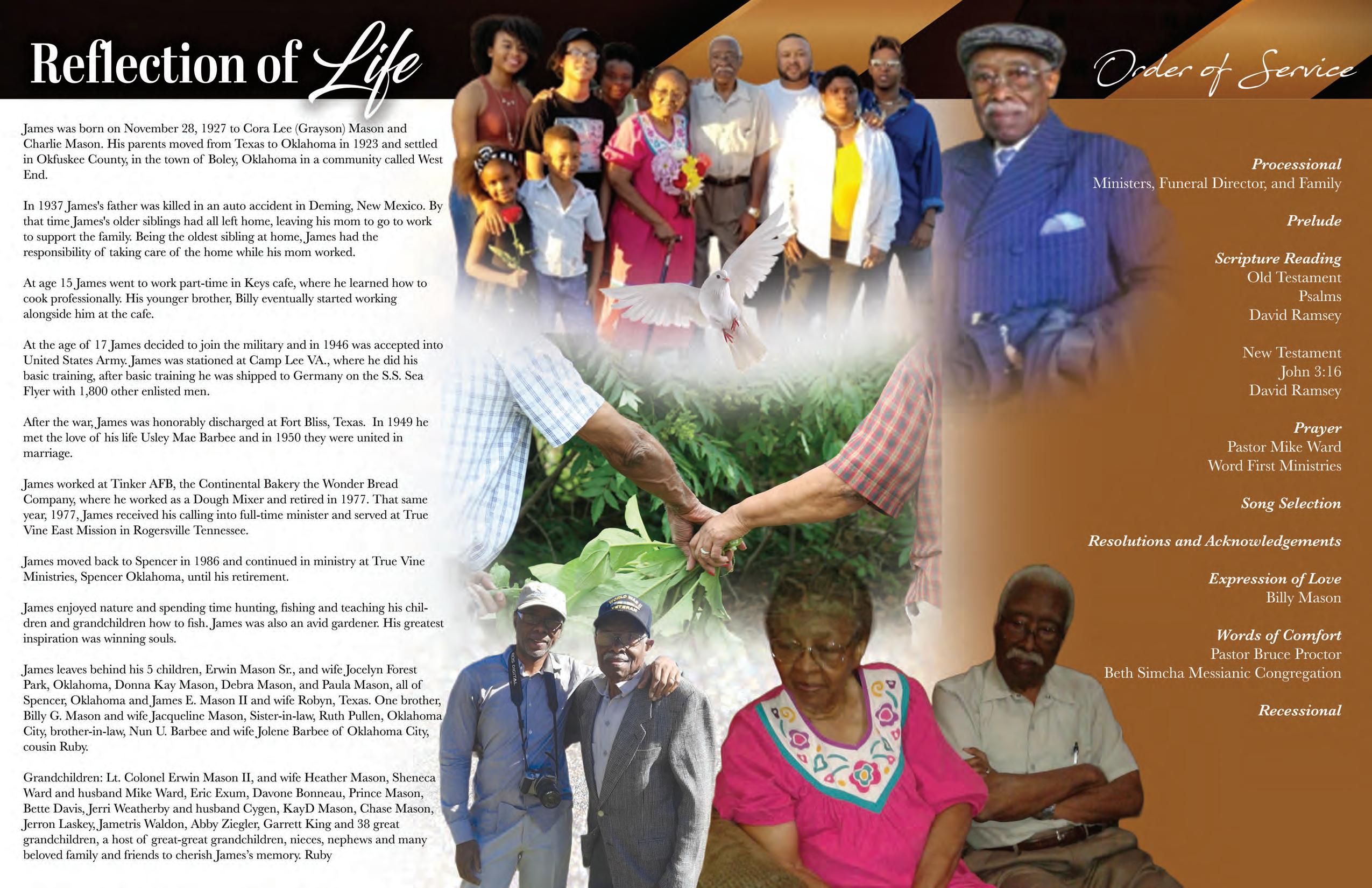 Reflection of Life

James was born on November 28, 1927 to Cora Lee (Grayson) Mason and Charlie Mason. His parents moved from Texas to Oklahoma in 1923 and settled in Okfuskee County, in the town of Boley, Oklahoma in a community called West End.

In 1937 James's father was killed in an auto accident in Deming, New Mexico. By that time James's older siblings had all left home, leaving his mom to go to work to support the family. Being the oldest sibling at home, James had the responsibility of taking care of the home while his mom worked.

At age 15 James went to work part-time in Keys cafe, where he learned how to cook professionally. His younger brother, Billy eventually started working alongside him at the cafe.

At the age of 17 James decided to join the military and in 1946 was accepted into United States Army. James was stationed at Camp Lee VA., where he did his basic training, after basic training he was shipped to Germany on the S.S. Sea Flyer with 1,800 other enlisted men.

After the war, James was honorably discharged at Fort Bliss, Texas. In 1949 he met the love of his life Usley Mae Barbee and in 1950 they were united in marriage.

James worked at Tinker AFB, the Continental Bakery the Wonder Bread Company, where he worked as a Dough Mixer and retired in 1977. That same year, 1977, James received his calling into full-time minister and served at True Vine East Mission in Rogersville Tennessee.

James moved back to Spencer in 1986 and continued in ministry at True Vine Ministries, Spencer Oklahoma, until his retirement.

James enjoyed nature and spending time hunting, fishing and teaching his children and grandchildren how to fish. James was also an avid gardener. His greatest inspiration was winning souls.

James leaves behind his 5 children, Erwin Mason Sr., and wife Jocelyn Forest Park, Oklahoma, Donna Kay Mason, Debra Mason, and Paula Mason, all of Spencer, Oklahoma and James E. Mason II and wife Robyn, Texas. One brother, Billy G. Mason and wife Jacqueline Mason, Sister-in-law, Ruth Pullen, Oklahoma City, brother-in-law, Nun U. Barbee and wife Jolene Barbee of Oklahoma City, cousin Ruby.

Grandchildren: Lt. Colonel Erwin Mason II, and wife Heather Mason, Sheneca Ward and husband Mike Ward, Eric Exum, Davone Bonneau, Prince Mason, Bette Davis, Jerri Weatherby and husband Cygen, KayD Mason, Chase Mason, Jerron Laskey, Jametris Waldon, Abby Ziegler, Garrett King and 38 great grandchildren, a host of great-great grandchildren, nieces, nephews and many beloved family and friends to cherish James's memory. Ruby

Order of Service

Processional
Ministers, Funeral Director, and Family

Prelude

Scripture Reading
Old Testament
Psalms
David Ramsey

New Testament
John 3:16
David Ramsey

Prayer
Pastor Mike Ward
Word First Ministries

Song Selection

Resolutions and Acknowledgements

Expression of Love
Billy Mason

Words of Comfort
Pastor Bruce Proctor
Beth Simcha Messianic Congregation

Recessional